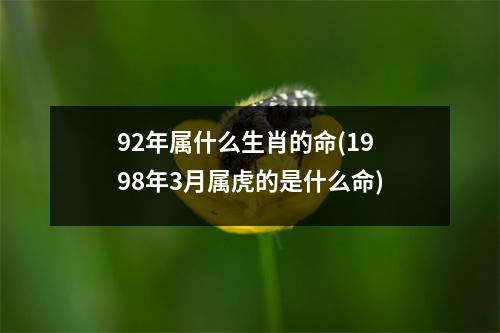 92年属什么生肖的命(1998年3月属虎的是什么命)